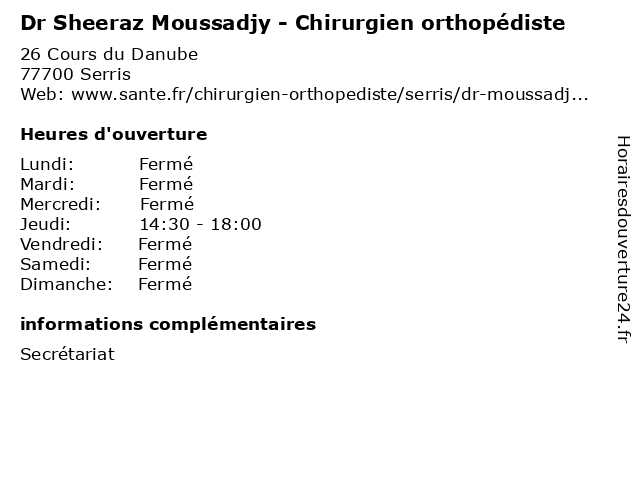 Dr Sheeraz Moussadjy - Chirurgien orthopédiste

26 Cours du Danube
77700 Serris
Web: www.sante.fr/chirurgien-orthopediste/serris/dr-moussadj...

Heures d'ouverture

Lundi: Fermé
Mardi: Fermé
Mercredi: Fermé
Jeudi: 14:30 - 18:00
Vendredi: Fermé
Samedi: Fermé
Dimanche: Fermé

informations complémentaires

Secrétariat

Horairesdouverture24.fr